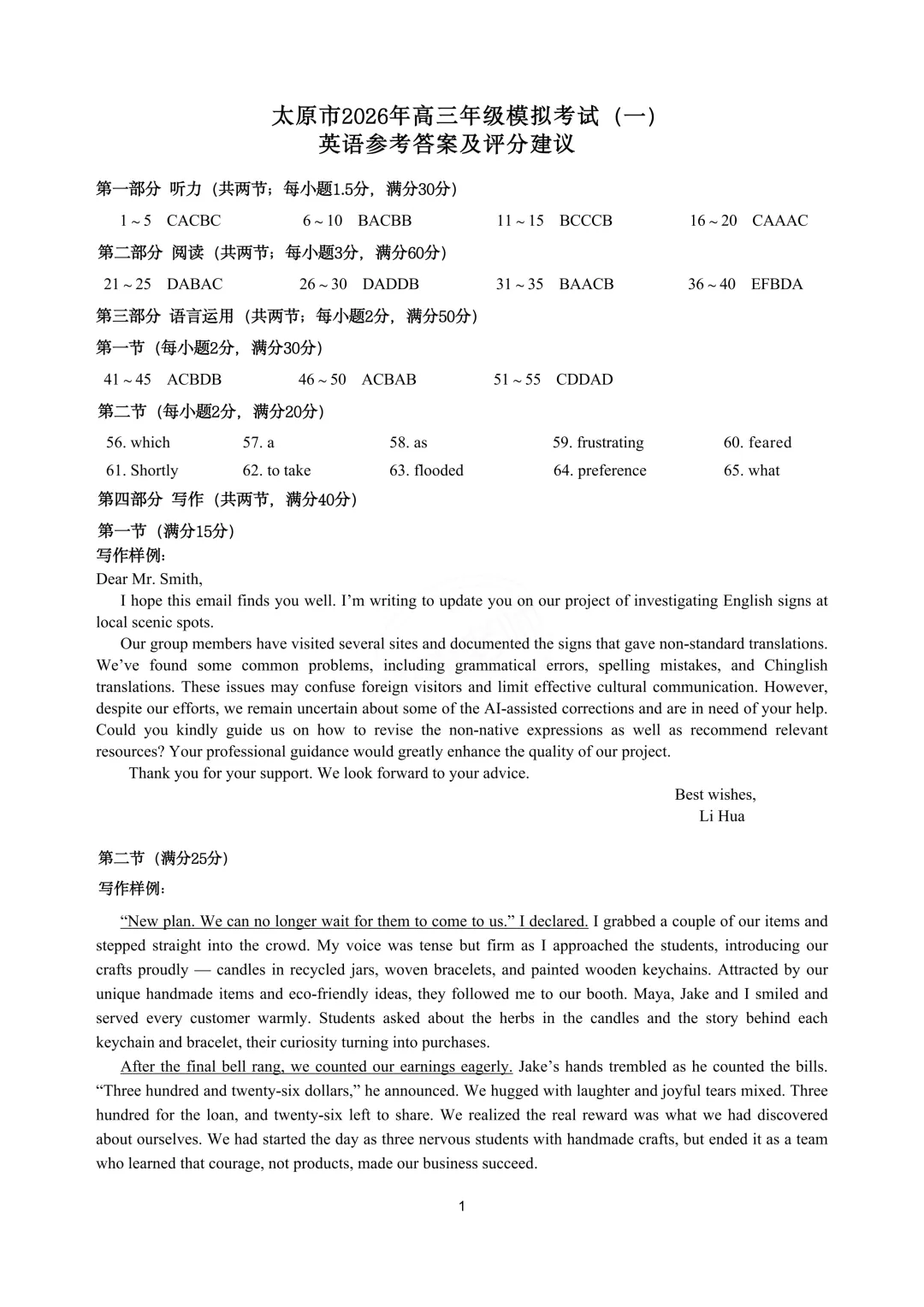 太原市2026年高三年级模拟考试（一）
英语参考答案及评分建议

第一部分 听力（共两节；每小题1.5分，满分30分）

1～5 CACBC　　6～10 BACBB　　11～15 BCCCB　　16～20 CAAAC

第二部分 阅读（共两节；每小题3分，满分60分）

21～25 DABAC　　26～30 DADDB　　31～35 BAACB　　36～40 EFBDA

第三部分 语言运用（共两节；每小题2分，满分50分）

第一节（每小题2分，满分30分）

41～45 ACBDB　　46～50 ACBAB　　51～55 CDDAD

第二节（每小题2分，满分20分）

56. which　　57. a　　58. as　　59. frustrating　　60. feared

61. Shortly　　62. to take　　63. flooded　　64. preference　　65. what

第四部分 写作（共两节，满分40分）

第一节（满分15分）

写作样例：

Dear Mr. Smith,

I hope this email finds you well. I'm writing to update you on our project of investigating English signs at local scenic spots.

Our group members have visited several sites and documented the signs that gave non-standard translations. We've found some common problems, including grammatical errors, spelling mistakes, and Chinglish translations. These issues may confuse foreign visitors and limit effective cultural communication. However, despite our efforts, we remain uncertain about some of the AI-assisted corrections and are in need of your help. Could you kindly guide us on how to revise the non-native expressions as well as recommend relevant resources? Your professional guidance would greatly enhance the quality of our project.

Thank you for your support. We look forward to your advice.

Best wishes,
Li Hua

第二节（满分25分）

写作样例：

"New plan. We can no longer wait for them to come to us." I declared. I grabbed a couple of our items and stepped straight into the crowd. My voice was tense but firm as I approached the students, introducing our crafts proudly — candles in recycled jars, woven bracelets, and painted wooden keychains. Attracted by our unique handmade items and eco-friendly ideas, they followed me to our booth. Maya, Jake and I smiled and served every customer warmly. Students asked about the herbs in the candles and the story behind each keychain and bracelet, their curiosity turning into purchases.

After the final bell rang, we counted our earnings eagerly. Jake's hands trembled as he counted the bills. "Three hundred and twenty-six dollars," he announced. We hugged with laughter and joyful tears mixed. Three hundred for the loan, and twenty-six left to share. We realized the real reward was what we had discovered about ourselves. We had started the day as three nervous students with handmade crafts, but ended it as a team who learned that courage, not products, made our business succeed.

1